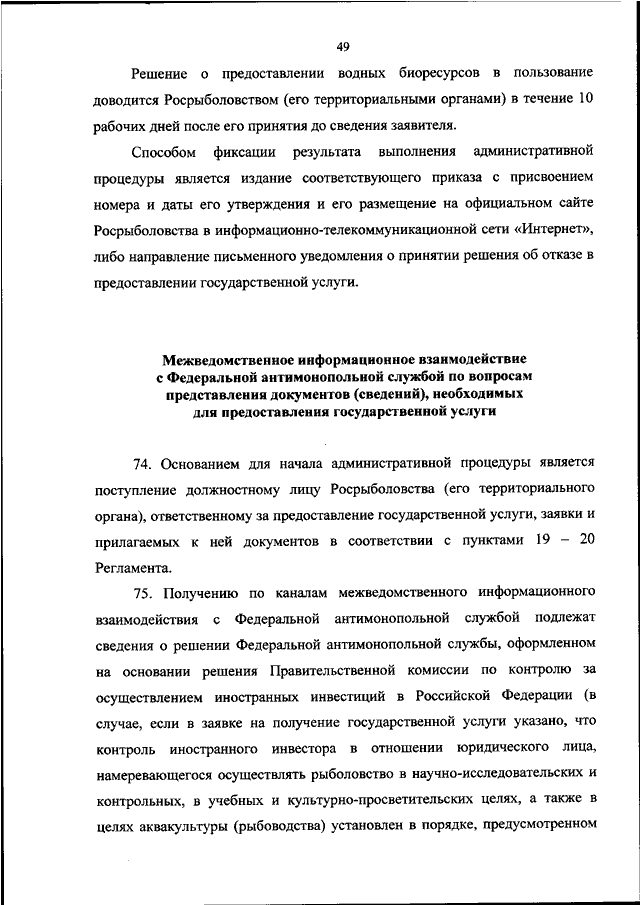 49

Решение о предоставлении водных биоресурсов в пользование доводится Росрыболовством (его территориальными органами) в течение 10 рабочих дней после его принятия до сведения заявителя.

Способом фиксации результата выполнения административной процедуры является издание соответствующего приказа с присвоением номера и даты его утверждения и его размещение на официальном сайте Росрыболовства в информационно-телекоммуникационной сети «Интернет», либо направление письменного уведомления о принятии решения об отказе в предоставлении государственной услуги.

Межведомственное информационное взаимодействие с Федеральной антимонопольной службой по вопросам представления документов (сведений), необходимых для предоставления государственной услуги

74. Основанием для начала административной процедуры является поступление должностному лицу Росрыболовства (его территориального органа), ответственному за предоставление государственной услуги, заявки и прилагаемых к ней документов в соответствии с пунктами 19 – 20 Регламента.

75. Получению по каналам межведомственного информационного взаимодействия с Федеральной антимонопольной службой подлежат сведения о решении Федеральной антимонопольной службы, оформленном на основании решения Правительственной комиссии по контролю за осуществлением иностранных инвестиций в Российской Федерации (в случае, если в заявке на получение государственной услуги указано, что контроль иностранного инвестора в отношении юридического лица, намеревающегося осуществлять рыболовство в научно-исследовательских и контрольных, в учебных и культурно-просветительских целях, а также в целях аквакультуры (рыбоводства) установлен в порядке, предусмотренном